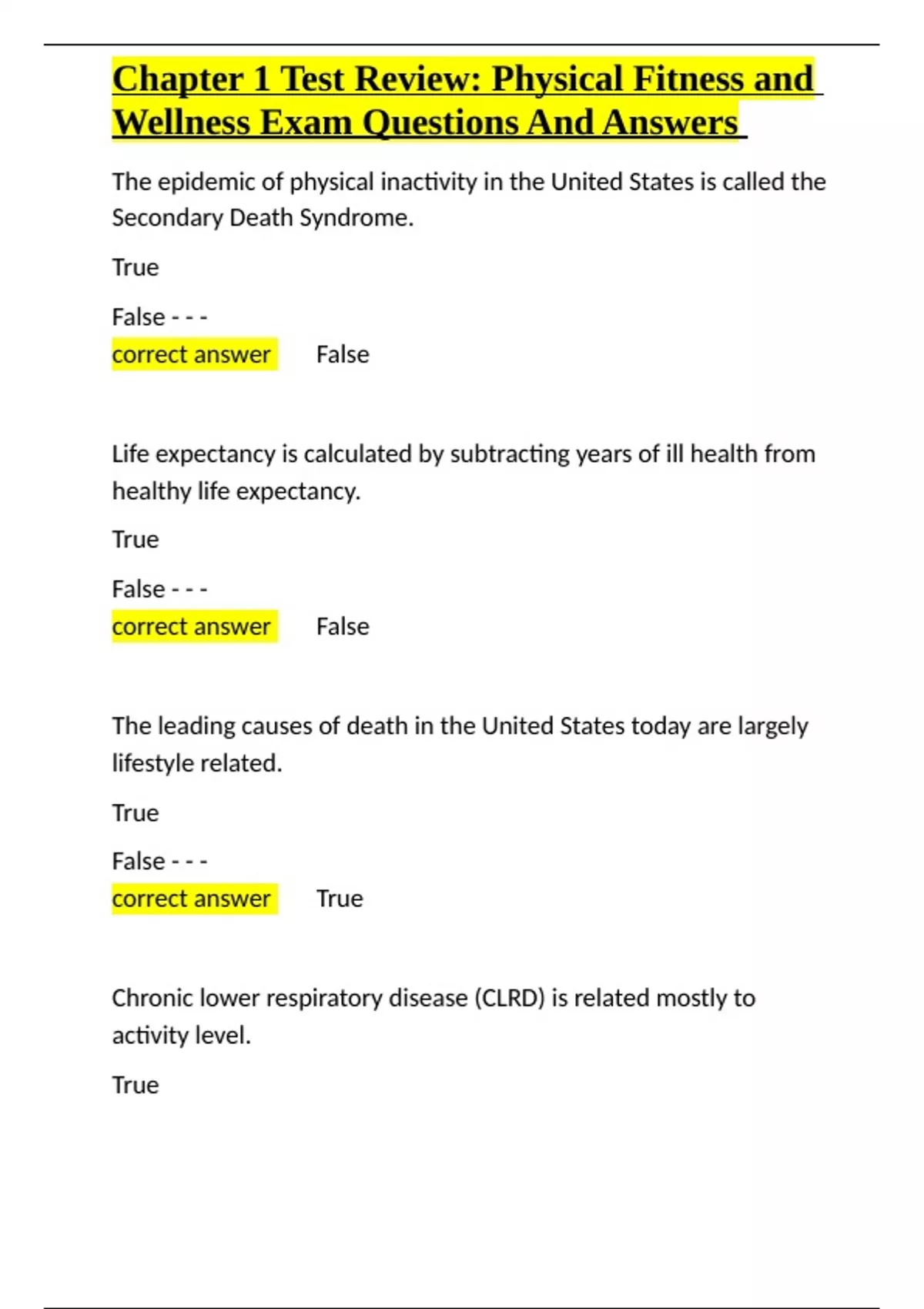 Chapter 1 Test Review: Physical Fitness and Wellness Exam Questions And Answers

The epidemic of physical inactivity in the United States is called the Secondary Death Syndrome.

True

False - - -
correct answer False

Life expectancy is calculated by subtracting years of ill health from healthy life expectancy.

True

False - - -
correct answer False

The leading causes of death in the United States today are largely lifestyle related.

True

False - - -
correct answer True

Chronic lower respiratory disease (CLRD) is related mostly to activity level.

True